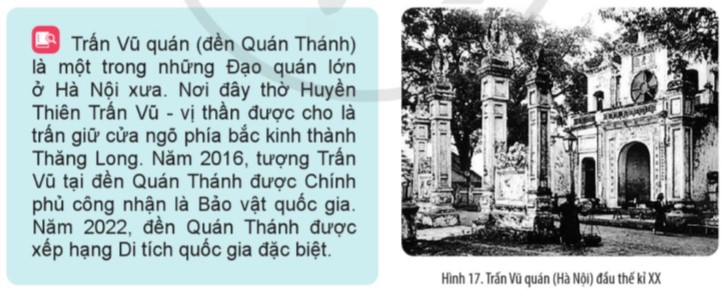 Trấn Vũ quán (đền Quán Thánh) là một trong những Đạo quán lớn ở Hà Nội xưa. Nơi đây thờ Huyền Thiên Trấn Vũ - vị thần được cho là trấn giữ cửa ngõ phía bắc kinh thành Thăng Long. Năm 2016, tượng Trấn Vũ tại đền Quán Thánh được Chính phủ công nhận là Bảo vật quốc gia. Năm 2022, đền Quán Thánh được xếp hạng Di tích quốc gia đặc biệt.

Hình 17. Trấn Vũ quán (Hà Nội) đầu thế kỉ XX